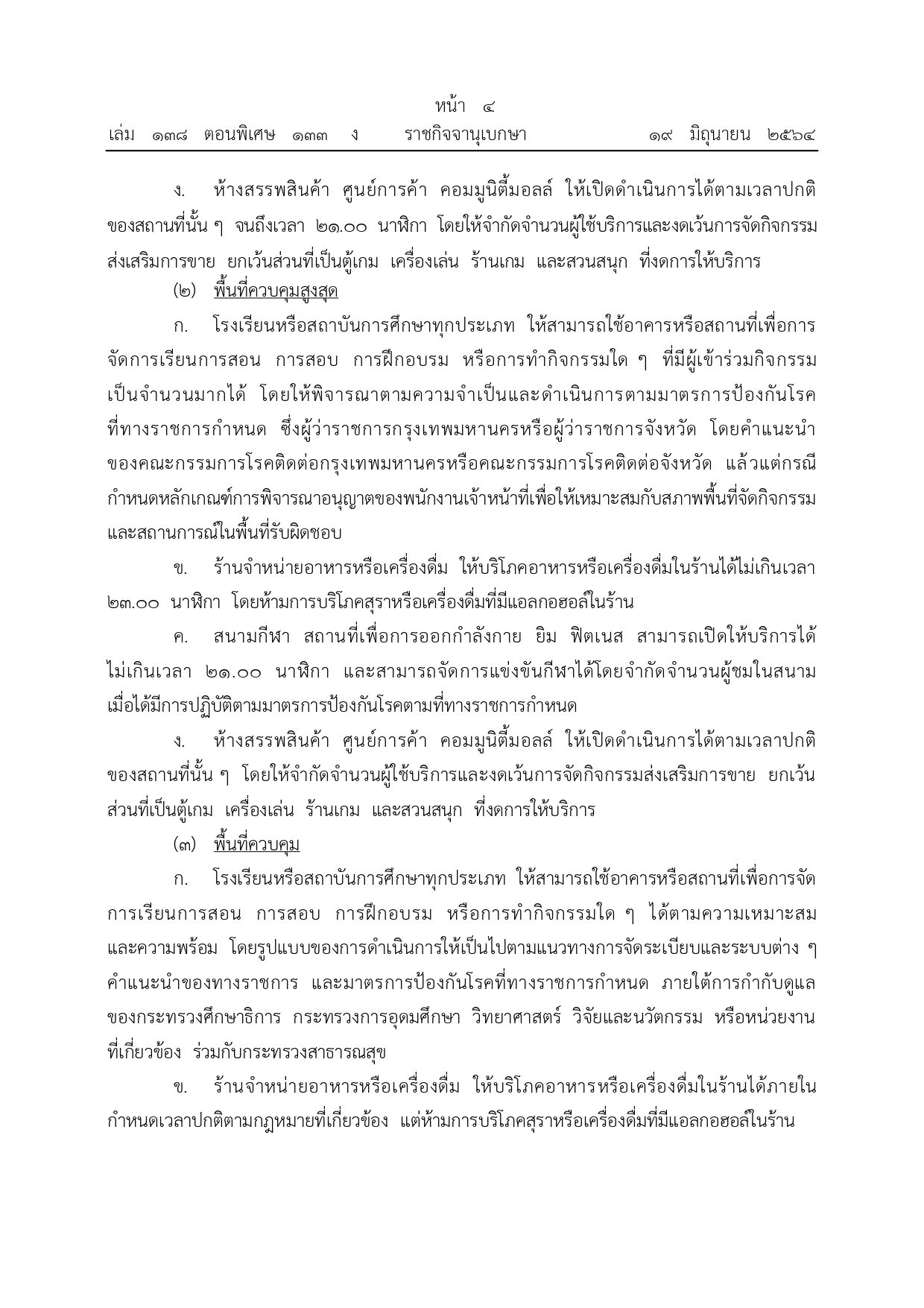 หน้า ๔
เล่ม ๑๓๘ ตอนพิเศษ ๑๓๓ ง ราชกิจจานุเบกษา ๑๙ มิถุนายน ๒๕๖๔

ง. ห้างสรรพสินค้า ศูนย์การค้า คอมมูนิตี้มอลล์ ให้เปิดดำเนินการได้ตามเวลาปกติของสถานที่นั้น ๆ จนถึงเวลา ๒๑.๐๐ นาฬิกา โดยให้จำกัดจำนวนผู้ใช้บริการและงดเว้นการจัดกิจกรรมส่งเสริมการขาย ยกเว้นส่วนที่เป็นตู้เกม เครื่องเล่น ร้านเกม และสวนสนุก ที่งดการให้บริการ

(๒) พื้นที่ควบคุมสูงสุด

ก. โรงเรียนหรือสถาบันการศึกษาทุกประเภท ให้สามารถใช้อาคารหรือสถานที่เพื่อการจัดการเรียนการสอน การสอบ การฝึกอบรม หรือการทำกิจกรรมใด ๆ ที่มีผู้เข้าร่วมกิจกรรมเป็นจำนวนมากได้ โดยให้พิจารณาตามความจำเป็นและดำเนินการตามมาตรการป้องกันโรคที่ทางราชการกำหนด ซึ่งผู้ว่าราชการกรุงเทพมหานครหรือผู้ว่าราชการจังหวัด โดยคำแนะนำของคณะกรรมการโรคติดต่อกรุงเทพมหานครหรือคณะกรรมการโรคติดต่อจังหวัด แล้วแต่กรณี กำหนดหลักเกณฑ์การพิจารณาอนุญาตของพนักงานเจ้าหน้าที่เพื่อให้เหมาะสมกับสภาพพื้นที่จัดกิจกรรมและสถานการณ์ในพื้นที่รับผิดชอบ

ข. ร้านจำหน่ายอาหารหรือเครื่องดื่ม ให้บริโภคอาหารหรือเครื่องดื่มในร้านได้ไม่เกินเวลา ๒๓.๐๐ นาฬิกา โดยห้ามการบริโภคสุราหรือเครื่องดื่มที่มีแอลกอฮอล์ในร้าน

ค. สนามกีฬา สถานที่เพื่อการออกกำลังกาย ยิม ฟิตเนส สามารถเปิดให้บริการได้ไม่เกินเวลา ๒๑.๐๐ นาฬิกา และสามารถจัดการแข่งขันกีฬาได้โดยจำกัดจำนวนผู้ชมในสนาม เมื่อได้มีการปฏิบัติตามมาตรการป้องกันโรคตามที่ทางราชการกำหนด

ง. ห้างสรรพสินค้า ศูนย์การค้า คอมมูนิตี้มอลล์ ให้เปิดดำเนินการได้ตามเวลาปกติของสถานที่นั้น ๆ โดยให้จำกัดจำนวนผู้ใช้บริการและงดเว้นการจัดกิจกรรมส่งเสริมการขาย ยกเว้นส่วนที่เป็นตู้เกม เครื่องเล่น ร้านเกม และสวนสนุก ที่งดการให้บริการ

(๓) พื้นที่ควบคุม

ก. โรงเรียนหรือสถาบันการศึกษาทุกประเภท ให้สามารถใช้อาคารหรือสถานที่เพื่อการจัดการเรียนการสอน การสอบ การฝึกอบรม หรือการทำกิจกรรมใด ๆ ได้ตามความเหมาะสมและความพร้อม โดยรูปแบบของการดำเนินการให้เป็นไปตามแนวทางการจัดระเบียบและระบบต่าง ๆ คำแนะนำของทางราชการ และมาตรการป้องกันโรคที่ทางราชการกำหนด ภายใต้การกำกับดูแลของกระทรวงศึกษาธิการ กระทรวงการอุดมศึกษา วิทยาศาสตร์ วิจัยและนวัตกรรม หรือหน่วยงานที่เกี่ยวข้อง ร่วมกับกระทรวงสาธารณสุข

ข. ร้านจำหน่ายอาหารหรือเครื่องดื่ม ให้บริโภคอาหารหรือเครื่องดื่มในร้านได้ภายในกำหนดเวลาปกติตามกฎหมายที่เกี่ยวข้อง แต่ห้ามการบริโภคสุราหรือเครื่องดื่มที่มีแอลกอฮอล์ในร้าน